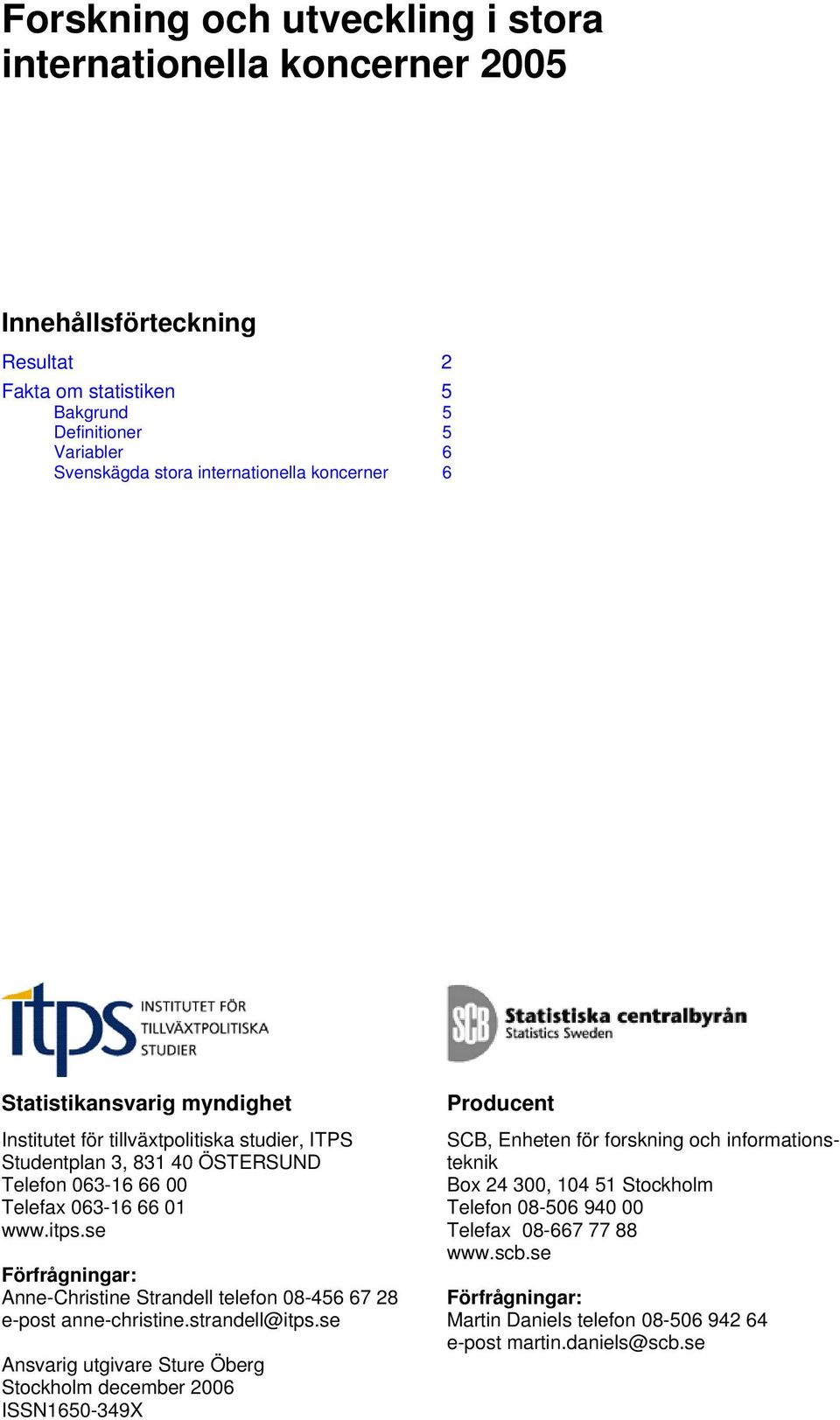 Forskning och utveckling i stora internationella koncerner 2005

Innehållsförteckning

Resultat 2
Fakta om statistiken 5
Bakgrund 5
Definitioner 5
Variabler 6
Svenskägda stora internationella koncerner 6

itps INSTITUTET FÖR TILLVÄXTPOLITISKA STUDIER

Statistikansvarig myndighet

Institutet för tillväxtpolitiska studier, ITPS
Studentplan 3, 831 40 ÖSTERSUND
Telefon 063-16 66 00
Telefax 063-16 66 01
www.itps.se

Förfrågningar:
Anne-Christine Strandell telefon 08-456 67 28
e-post anne-christine.strandell@itps.se

Ansvarig utgivare Sture Öberg
Stockholm december 2006
ISSN1650-349X

SCB Statistiska centralbyrån Statistics Sweden

Producent

SCB, Enheten för forskning och informationsteknik
Box 24 300, 104 51 Stockholm
Telefon 08-506 940 00
Telefax 08-667 77 88
www.scb.se

Förfrågningar:
Martin Daniels telefon 08-506 942 64
e-post martin.daniels@scb.se